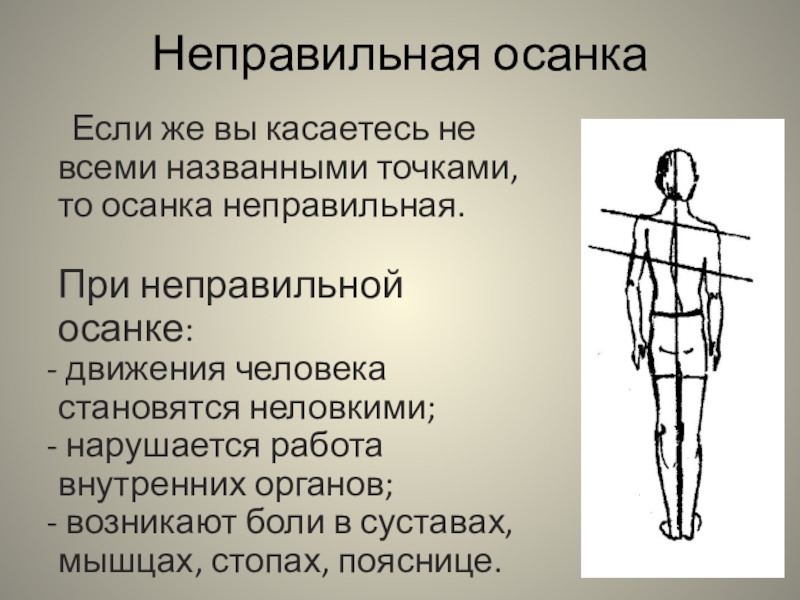 Неправильная осанка

Если же вы касаетесь не всеми названными точками, то осанка неправильная.

При неправильной осанке:
- движения человека становятся неловкими;
- нарушается работа внутренних органов;
- возникают боли в суставах, мышцах, стопах, пояснице.